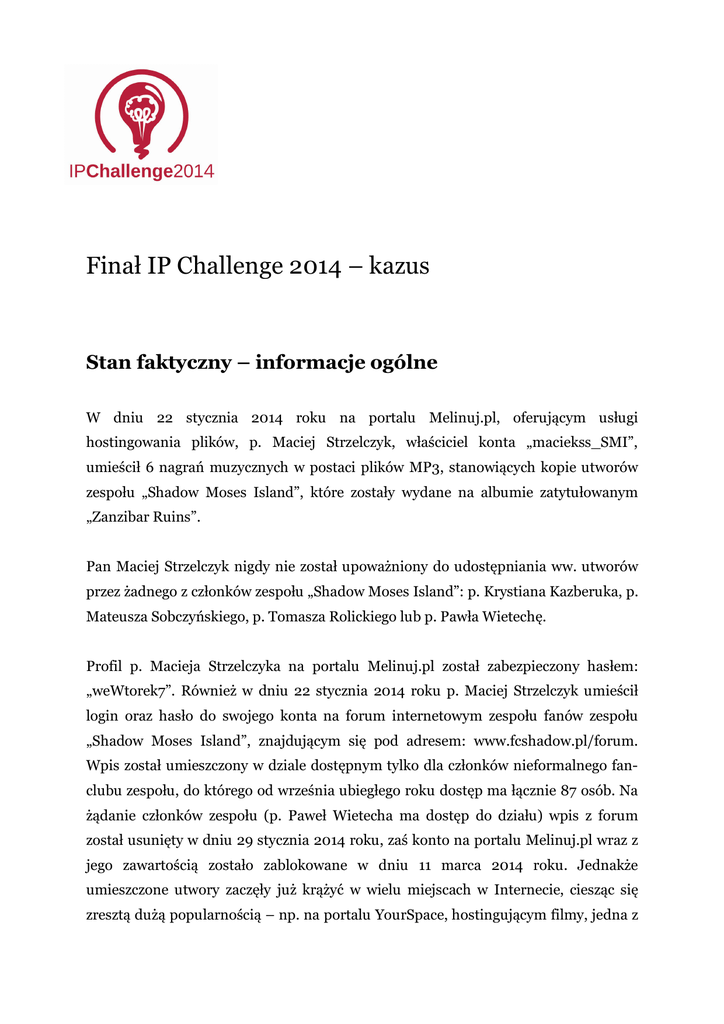 IPChallenge2014

Finał IP Challenge 2014 – kazus

Stan faktyczny – informacje ogólne

W dniu 22 stycznia 2014 roku na portalu Melinuj.pl, oferującym usługi hostingowania plików, p. Maciej Strzelczyk, właściciel konta „maciekss_SMI", umieścił 6 nagrań muzycznych w postaci plików MP3, stanowiących kopie utworów zespołu „Shadow Moses Island", które zostały wydane na albumie zatytułowanym „Zanzibar Ruins".

Pan Maciej Strzelczyk nigdy nie został upoważniony do udostępniania ww. utworów przez żadnego z członków zespołu „Shadow Moses Island": p. Krystiana Kazberuka, p. Mateusza Sobczyńskiego, p. Tomasza Rolickiego lub p. Pawła Wietechę.

Profil p. Macieja Strzelczyka na portalu Melinuj.pl został zabezpieczony hasłem: „weWtorek7". Również w dniu 22 stycznia 2014 roku p. Maciej Strzelczyk umieścił login oraz hasło do swojego konta na forum internetowym zespołu fanów zespołu „Shadow Moses Island", znajdującym się pod adresem: www.fcshadow.pl/forum. Wpis został umieszczony w dziale dostępnym tylko dla członków nieformalnego fanclubu zespołu, do którego od września ubiegłego roku dostęp ma łącznie 87 osób. Na żądanie członków zespołu (p. Paweł Wietecha ma dostęp do działu) wpis z forum został usunięty w dniu 29 stycznia 2014 roku, zaś konto na portalu Melinuj.pl wraz z jego zawartością zostało zablokowane w dniu 11 marca 2014 roku. Jednakże umieszczone utwory zaczęły już krążyć w wielu miejscach w Internecie, ciesząc się zresztą dużą popularnością – np. na portalu YourSpace, hostingującym filmy, jedna z